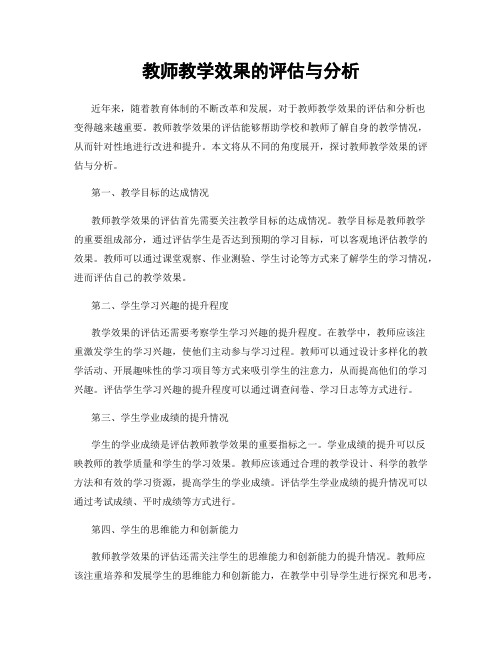 教师教学效果的评估与分析

近年来，随着教育体制的不断改革和发展，对于教师教学效果的评估和分析也变得越来越重要。教师教学效果的评估能够帮助学校和教师了解自身的教学情况，从而针对性地进行改进和提升。本文将从不同的角度展开，探讨教师教学效果的评估与分析。

第一、教学目标的达成情况

教师教学效果的评估首先需要关注教学目标的达成情况。教学目标是教师教学的重要组成部分，通过评估学生是否达到预期的学习目标，可以客观地评估教学的效果。教师可以通过课堂观察、作业测验、学生讨论等方式来了解学生的学习情况，进而评估自己的教学效果。

第二、学生学习兴趣的提升程度

教学效果的评估还需要考察学生学习兴趣的提升程度。在教学中，教师应该注重激发学生的学习兴趣，使他们主动参与学习过程。教师可以通过设计多样化的教学活动、开展趣味性的学习项目等方式来吸引学生的注意力，从而提高他们的学习兴趣。评估学生学习兴趣的提升程度可以通过调查问卷、学习日志等方式进行。

第三、学生学业成绩的提升情况

学生的学业成绩是评估教师教学效果的重要指标之一。学业成绩的提升可以反映教师的教学质量和学生的学习效果。教师应该通过合理的教学设计、科学的教学方法和有效的学习资源，提高学生的学业成绩。评估学生学业成绩的提升情况可以通过考试成绩、平时成绩等方式进行。

第四、学生的思维能力和创新能力

教师教学效果的评估还需关注学生的思维能力和创新能力的提升情况。教师应该注重培养和发展学生的思维能力和创新能力，在教学中引导学生进行探究和思考，